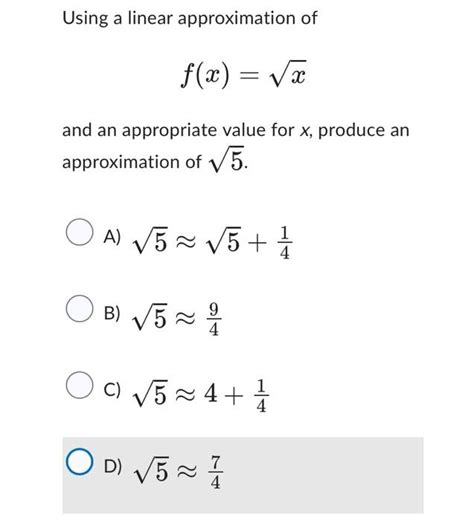 Using a linear approximation of

$f(x) = \sqrt{x}$

and an appropriate value for $x$, produce an approximation of $\sqrt{5}$.

A) $\sqrt{5} \approx \sqrt{5} + \frac{1}{4}$

B) $\sqrt{5} \approx \frac{9}{4}$

C) $\sqrt{5} \approx 4 + \frac{1}{4}$

D) $\sqrt{5} \approx \frac{7}{4}$